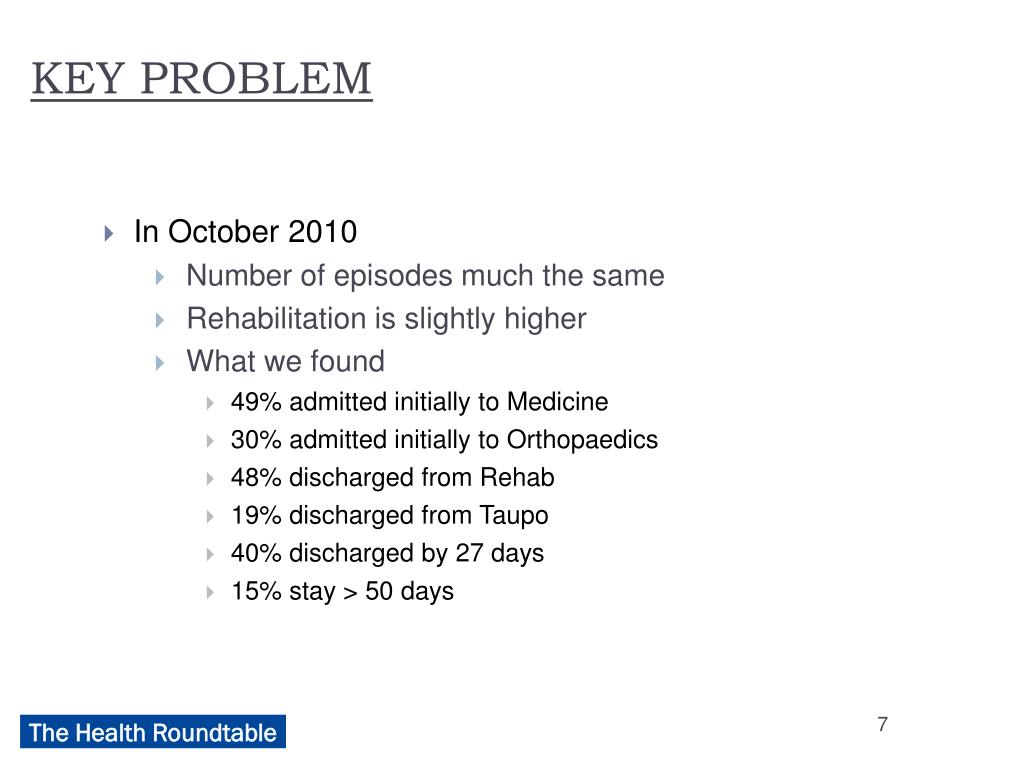 KEY PROBLEM

In October 2010
Number of episodes much the same
Rehabilitation is slightly higher
What we found
49% admitted initially to Medicine
30% admitted initially to Orthopaedics
48% discharged from Rehab
19% discharged from Taupo
40% discharged by 27 days
15% stay > 50 days

The Health Roundtable

7